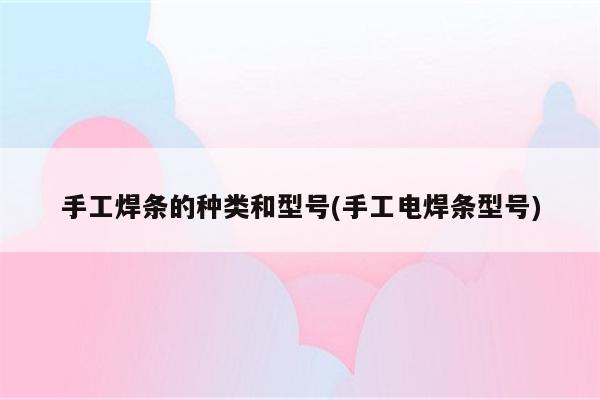 手工焊条的种类和型号(手工电焊条型号)